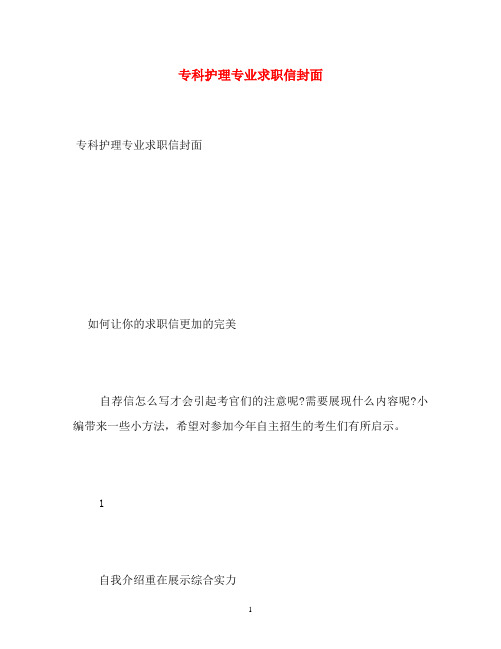 专科护理专业求职信封面

专科护理专业求职信封面

如何让你的求职信更加的完美

自荐信怎么写才会引起考官们的注意呢?需要展现什么内容呢?小编带来一些小方法，希望对参加今年自主招生的考生们有所启示。

1

自我介绍重在展示综合实力

1